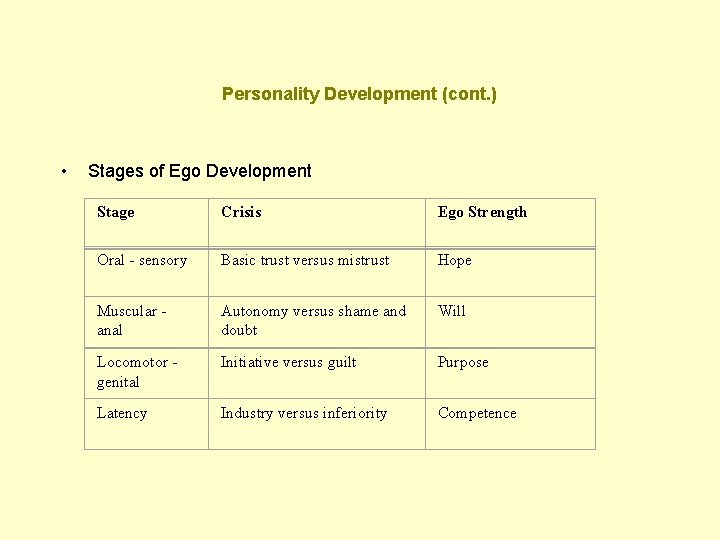 Personality Development (cont.)

• Stages of Ego Development

| Stage | Crisis | Ego Strength |
|---|---|---|
| Oral - sensory | Basic trust versus mistrust | Hope |
| Muscular - anal | Autonomy versus shame and doubt | Will |
| Locomotor - genital | Initiative versus guilt | Purpose |
| Latency | Industry versus inferiority | Competence |